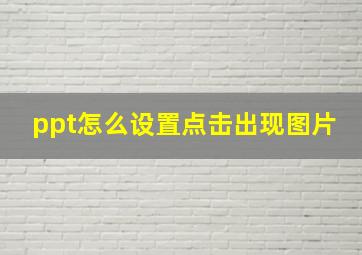 ppt怎么设置点击出现图片